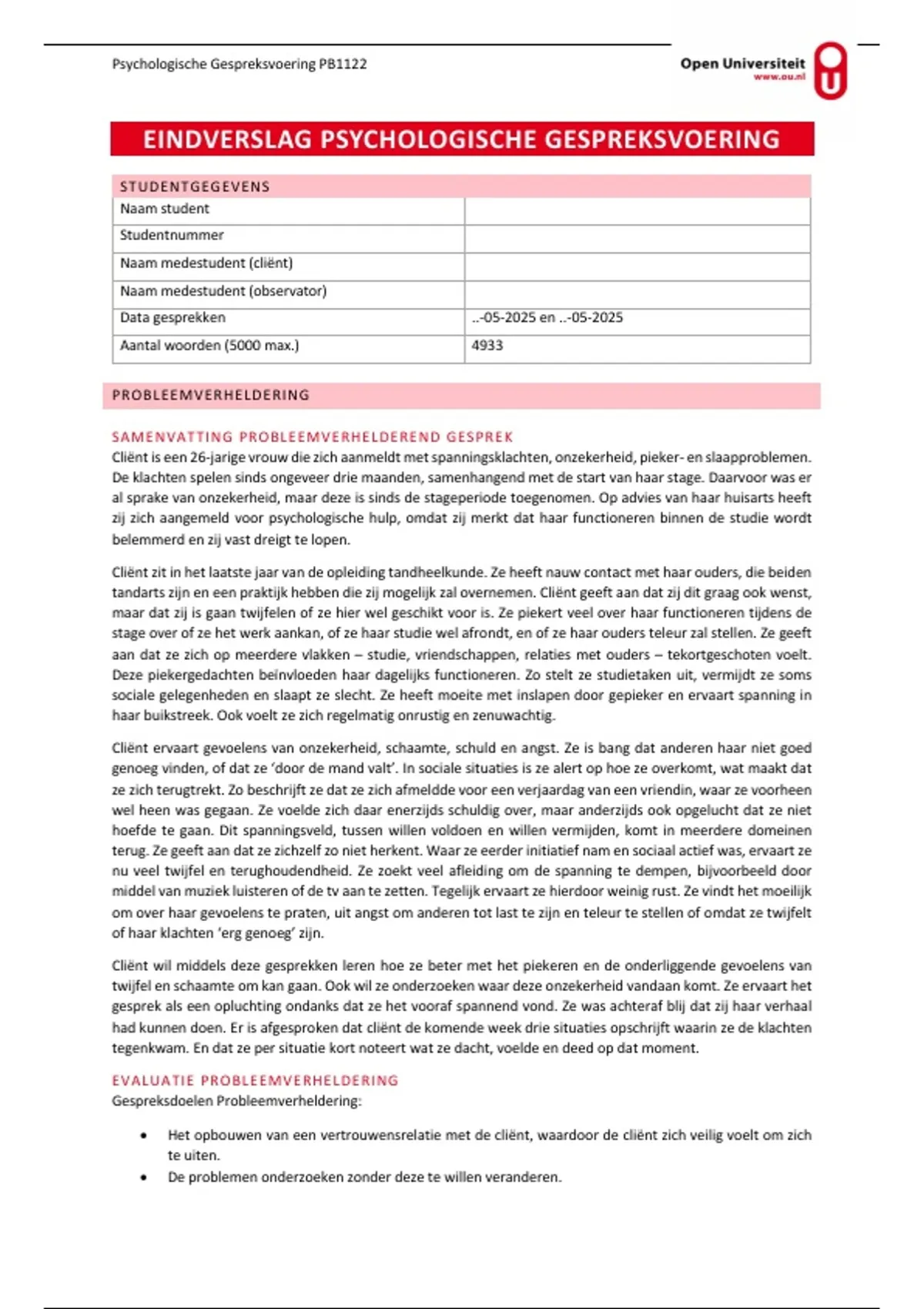 Psychologische Gespreksvoering PB1122

Open Universiteit
www.ou.nl

EINDVERSLAG PSYCHOLOGISCHE GESPREKSVOERING

| STUDENTGEGEVENS | |
|---|---|
| Naam student | |
| Studentnummer | |
| Naam medestudent (cliënt) | |
| Naam medestudent (observator) | |
| Data gesprekken | ..-05-2025 en ..-05-2025 |
| Aantal woorden (5000 max.) | 4933 |

PROBLEEMVERHELDERING

SAMENVATTING PROBLEEMVERHELDEREND GESPREK
Cliënt is een 26-jarige vrouw die zich aanmeldt met spanningsklachten, onzekerheid, pieker- en slaapproblemen. De klachten spelen sinds ongeveer drie maanden, samenhangend met de start van haar stage. Daarvoor was er al sprake van onzekerheid, maar deze is sinds de stageperiode toegenomen. Op advies van haar huisarts heeft zij zich aangemeld voor psychologische hulp, omdat zij merkt dat haar functioneren binnen de studie wordt belemmerd en zij vast dreigt te lopen.

Cliënt zit in het laatste jaar van de opleiding tandheelkunde. Ze heeft nauw contact met haar ouders, die beiden tandarts zijn en een praktijk hebben die zij mogelijk zal overnemen. Cliënt geeft aan dat zij dit graag ook wenst, maar dat zij is gaan twijfelen of ze hier wel geschikt voor is. Ze piekert veel over haar functioneren tijdens de stage over of ze het werk aankan, of ze haar studie wel afrondt, en of ze haar ouders teleur zal stellen. Ze geeft aan dat ze zich op meerdere vlakken – studie, vriendschappen, relaties met ouders – tekortgeschoten voelt. Deze piekergedachten beïnvloeden haar dagelijks functioneren. Zo stelt ze studietaken uit, vermijdt ze soms sociale gelegenheden en slaapt ze slecht. Ze heeft moeite met inslapen door gepieker en ervaart spanning in haar buikstreek. Ook voelt ze zich regelmatig onrustig en zenuwachtig.

Cliënt ervaart gevoelens van onzekerheid, schaamte, schuld en angst. Ze is bang dat anderen haar niet goed genoeg vinden, of dat ze 'door de mand valt'. In sociale situaties is ze alert op hoe ze overkomt, wat maakt dat ze zich terugtrekt. Zo beschrijft ze dat ze zich afmeldde voor een verjaardag van een vriendin, waar ze voorheen wel heen was gegaan. Ze voelde zich daar enerzijds schuldig over, maar anderzijds ook opgelucht dat ze niet hoefde te gaan. Dit spanningsveld, tussen willen voldoen en willen vermijden, komt in meerdere domeinen terug. Ze geeft aan dat ze zichzelf zo niet herkent. Waar ze eerder initiatief nam en sociaal actief was, ervaart ze nu veel twijfel en terughoudendheid. Ze zoekt veel afleiding om de spanning te dempen, bijvoorbeeld door middel van muziek luisteren of de tv aan te zetten. Tegelijk ervaart ze hierdoor weinig rust. Ze vindt het moeilijk om over haar gevoelens te praten, uit angst om anderen tot last te zijn en teleur te stellen of omdat ze twijfelt of haar klachten 'erg genoeg' zijn.

Cliënt wil middels deze gesprekken leren hoe ze beter met het piekeren en de onderliggende gevoelens van twijfel en schaamte om kan gaan. Ook wil ze onderzoeken waar deze onzekerheid vandaan komt. Ze ervaart het gesprek als een opluchting ondanks dat ze het vooraf spannend vond. Ze was achteraf blij dat zij haar verhaal had kunnen doen. Er is afgesproken dat cliënt de komende week drie situaties opschrijft waarin ze de klachten tegenkwam. En dat ze per situatie kort noteert wat ze dacht, voelde en deed op dat moment.

EVALUATIE PROBLEEMVERHELDERING
Gespreksdoelen Probleemverheldering:

• Het opbouwen van een vertrouwensrelatie met de cliënt, waardoor de cliënt zich veilig voelt om zich te uiten.
• De problemen onderzoeken zonder deze te willen veranderen.